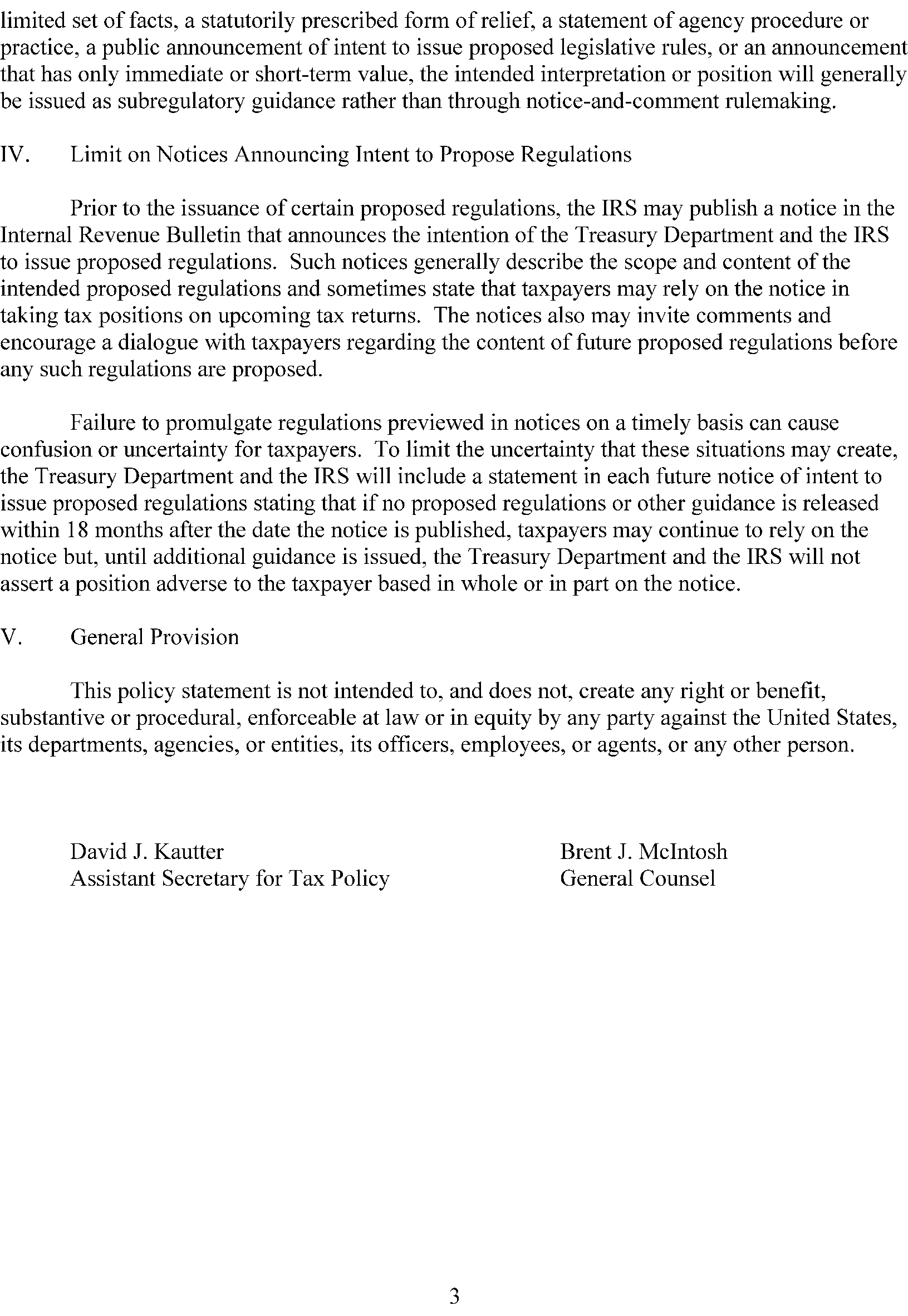 limited set of facts, a statutorily prescribed form of relief, a statement of agency procedure or practice, a public announcement of intent to issue proposed legislative rules, or an announcement that has only immediate or short-term value, the intended interpretation or position will generally be issued as subregulatory guidance rather than through notice-and-comment rulemaking.

IV. Limit on Notices Announcing Intent to Propose Regulations

Prior to the issuance of certain proposed regulations, the IRS may publish a notice in the Internal Revenue Bulletin that announces the intention of the Treasury Department and the IRS to issue proposed regulations. Such notices generally describe the scope and content of the intended proposed regulations and sometimes state that taxpayers may rely on the notice in taking tax positions on upcoming tax returns. The notices also may invite comments and encourage a dialogue with taxpayers regarding the content of future proposed regulations before any such regulations are proposed.

Failure to promulgate regulations previewed in notices on a timely basis can cause confusion or uncertainty for taxpayers. To limit the uncertainty that these situations may create, the Treasury Department and the IRS will include a statement in each future notice of intent to issue proposed regulations stating that if no proposed regulations or other guidance is released within 18 months after the date the notice is published, taxpayers may continue to rely on the notice but, until additional guidance is issued, the Treasury Department and the IRS will not assert a position adverse to the taxpayer based in whole or in part on the notice.

V. General Provision

This policy statement is not intended to, and does not, create any right or benefit, substantive or procedural, enforceable at law or in equity by any party against the United States, its departments, agencies, or entities, its officers, employees, or agents, or any other person.

David J. Kautter
Assistant Secretary for Tax Policy

Brent J. McIntosh
General Counsel

3